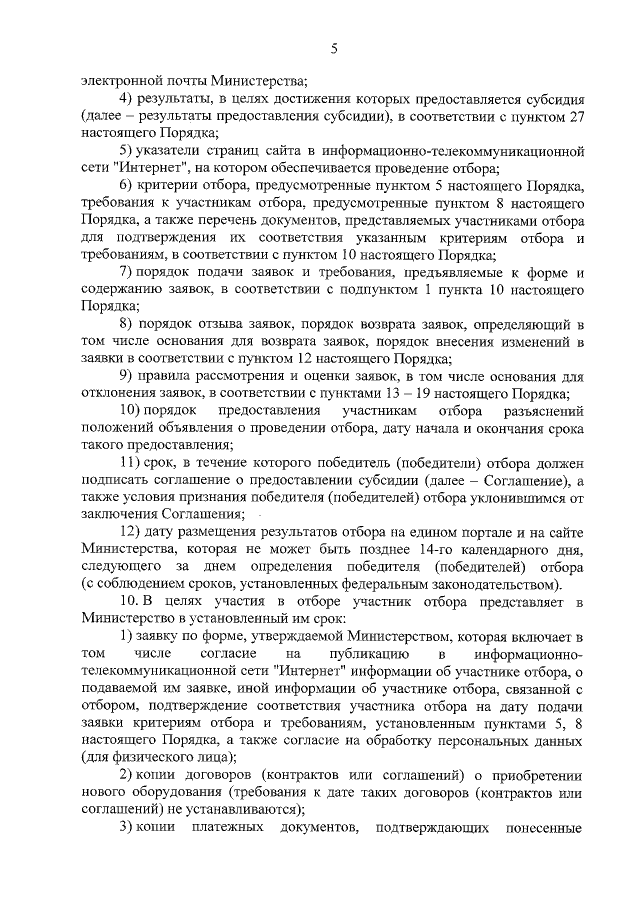 5

электронной почты Министерства;

4) результаты, в целях достижения которых предоставляется субсидия (далее – результаты предоставления субсидии), в соответствии с пунктом 27 настоящего Порядка;

5) указатели страниц сайта в информационно-телекоммуникационной сети "Интернет", на котором обеспечивается проведение отбора;

6) критерии отбора, предусмотренные пунктом 5 настоящего Порядка, требования к участникам отбора, предусмотренные пунктом 8 настоящего Порядка, а также перечень документов, представляемых участниками отбора для подтверждения их соответствия указанным критериям отбора и требованиям, в соответствии с пунктом 10 настоящего Порядка;

7) порядок подачи заявок и требования, предъявляемые к форме и содержанию заявок, в соответствии с подпунктом 1 пункта 10 настоящего Порядка;

8) порядок отзыва заявок, порядок возврата заявок, определяющий в том числе основания для возврата заявок, порядок внесения изменений в заявки в соответствии с пунктом 12 настоящего Порядка;

9) правила рассмотрения и оценки заявок, в том числе основания для отклонения заявок, в соответствии с пунктами 13 – 19 настоящего Порядка;

10) порядок предоставления участникам отбора разъяснений положений объявления о проведении отбора, дату начала и окончания срока такого предоставления;

11) срок, в течение которого победитель (победители) отбора должен подписать соглашение о предоставлении субсидии (далее – Соглашение), а также условия признания победителя (победителей) отбора уклонившимся от заключения Соглашения;

12) дату размещения результатов отбора на едином портале и на сайте Министерства, которая не может быть позднее 14-го календарного дня, следующего за днем определения победителя (победителей) отбора (с соблюдением сроков, установленных федеральным законодательством).

10. В целях участия в отборе участник отбора представляет в Министерство в установленный им срок:

1) заявку по форме, утверждаемой Министерством, которая включает в том числе согласие на публикацию в информационно-телекоммуникационной сети "Интернет" информации об участнике отбора, о подаваемой им заявке, иной информации об участнике отбора, связанной с отбором, подтверждение соответствия участника отбора на дату подачи заявки критериям отбора и требованиям, установленным пунктами 5, 8 настоящего Порядка, а также согласие на обработку персональных данных (для физического лица);

2) копии договоров (контрактов или соглашений) о приобретении нового оборудования (требования к дате таких договоров (контрактов или соглашений) не устанавливаются);

3) копии платежных документов, подтверждающих понесенные